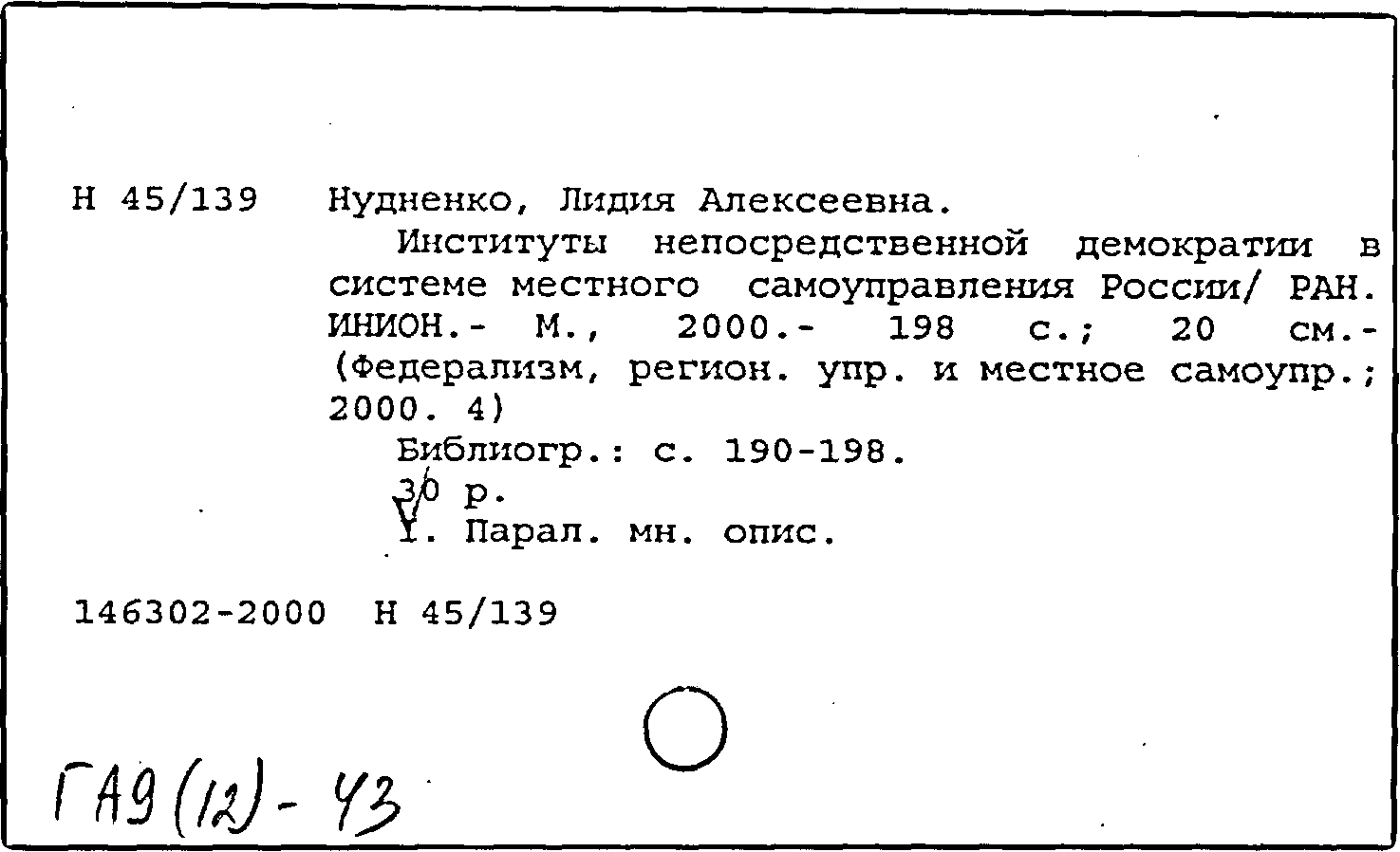 Н 45/139 Нудненко, Лидия Алексеевна.

Институты непосредственной демократии в системе местного самоуправления России/ РАН. ИНИОН.- М., 2000.- 198 с.; 20 см.- (Федерализм, регион. упр. и местное самоупр.; 2000. 4)

Библиогр.: с. 190-198.

30 р.

I. Парал. мн. опис.

146302-2000 Н 45/139

ГА9(12)-43